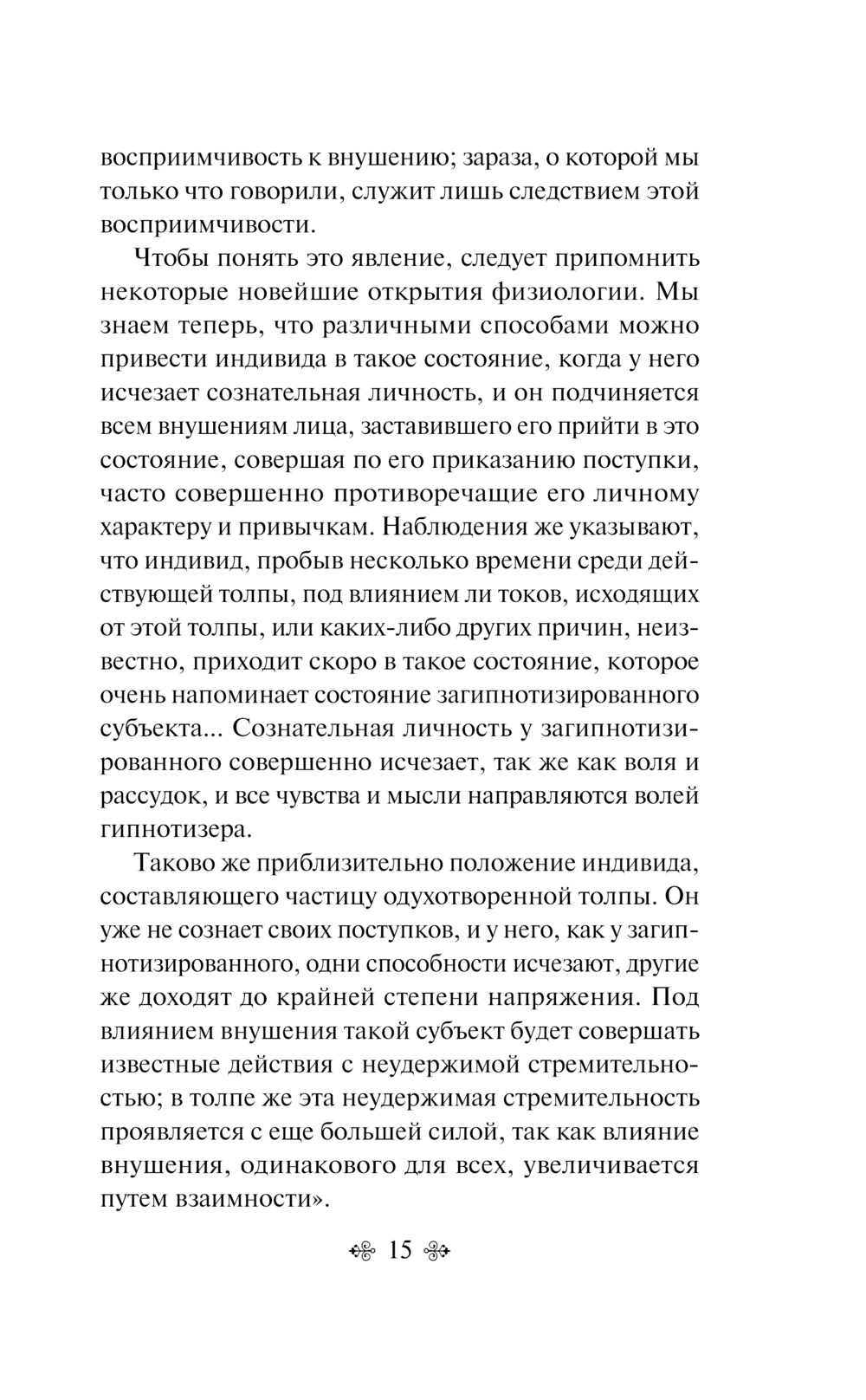 восприимчивость к внушению; зараза, о которой мы только что говорили, служит лишь следствием этой восприимчивости.

Чтобы понять это явление, следует припомнить некоторые новейшие открытия физиологии. Мы знаем теперь, что различными способами можно привести индивида в такое состояние, когда у него исчезает сознательная личность, и он подчиняется всем внушениям лица, заставившего его прийти в это состояние, совершая по его приказанию поступки, часто совершенно противоречащие его личному характеру и привычкам. Наблюдения же указывают, что индивид, пробыв несколько времени среди действующей толпы, под влиянием ли токов, исходящих от этой толпы, или каких-либо других причин, неизвестно, приходит скоро в такое состояние, которое очень напоминает состояние загипнотизированного субъекта... Сознательная личность у загипнотизированного совершенно исчезает, так же как воля и рассудок, и все чувства и мысли направляются волей гипнотизера.

Таково же приблизительно положение индивида, составляющего частицу одухотворенной толпы. Он уже не сознает своих поступков, и у него, как у загипнотизированного, одни способности исчезают, другие же доходят до крайней степени напряжения. Под влиянием внушения такой субъект будет совершать известные действия с неудержимой стремительностью; в толпе же эта неудержимая стремительность проявляется с еще большей силой, так как влияние внушения, одинакового для всех, увеличивается путем взаимности».

15